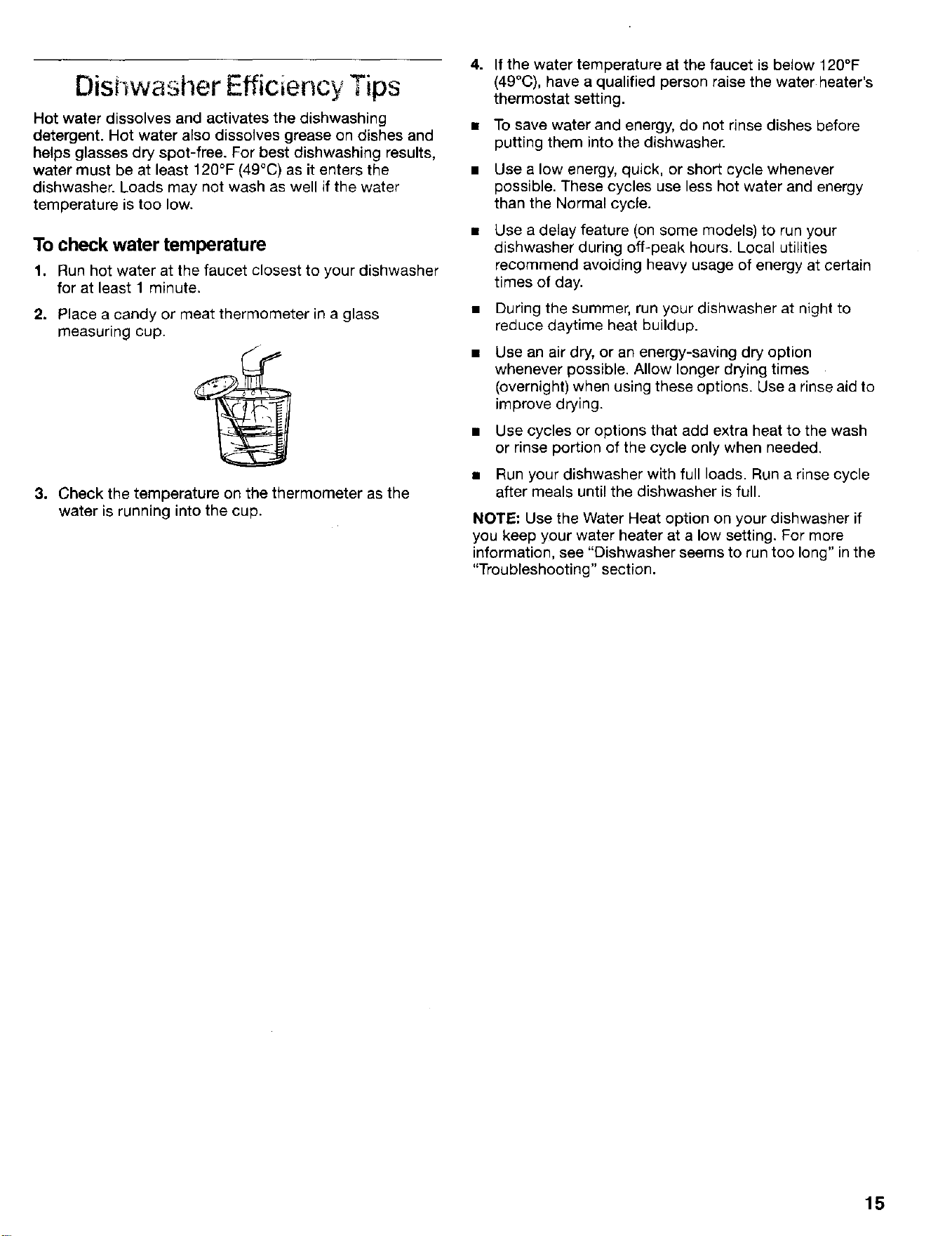 Dishwasher Efficiency Tips

Hot water dissolves and activates the dishwashing detergent. Hot water also dissolves grease on dishes and helps glasses dry spot-free. For best dishwashing results, water must be at least 120°F (49°C) as it enters the dishwasher. Loads may not wash as well if the water temperature is too low.

To check water temperature

1. Run hot water at the faucet closest to your dishwasher for at least 1 minute.

2. Place a candy or meat thermometer in a glass measuring cup.

3. Check the temperature on the thermometer as the water is running into the cup.

4. If the water temperature at the faucet is below 120°F (49°C), have a qualified person raise the water heater's thermostat setting.

■ To save water and energy, do not rinse dishes before putting them into the dishwasher.

■ Use a low energy, quick, or short cycle whenever possible. These cycles use less hot water and energy than the Normal cycle.

■ Use a delay feature (on some models) to run your dishwasher during off-peak hours. Local utilities recommend avoiding heavy usage of energy at certain times of day.

■ During the summer, run your dishwasher at night to reduce daytime heat buildup.

■ Use an air dry, or an energy-saving dry option whenever possible. Allow longer drying times (overnight) when using these options. Use a rinse aid to improve drying.

■ Use cycles or options that add extra heat to the wash or rinse portion of the cycle only when needed.

■ Run your dishwasher with full loads. Run a rinse cycle after meals until the dishwasher is full.

NOTE: Use the Water Heat option on your dishwasher if you keep your water heater at a low setting. For more information, see "Dishwasher seems to run too long" in the "Troubleshooting" section.

15